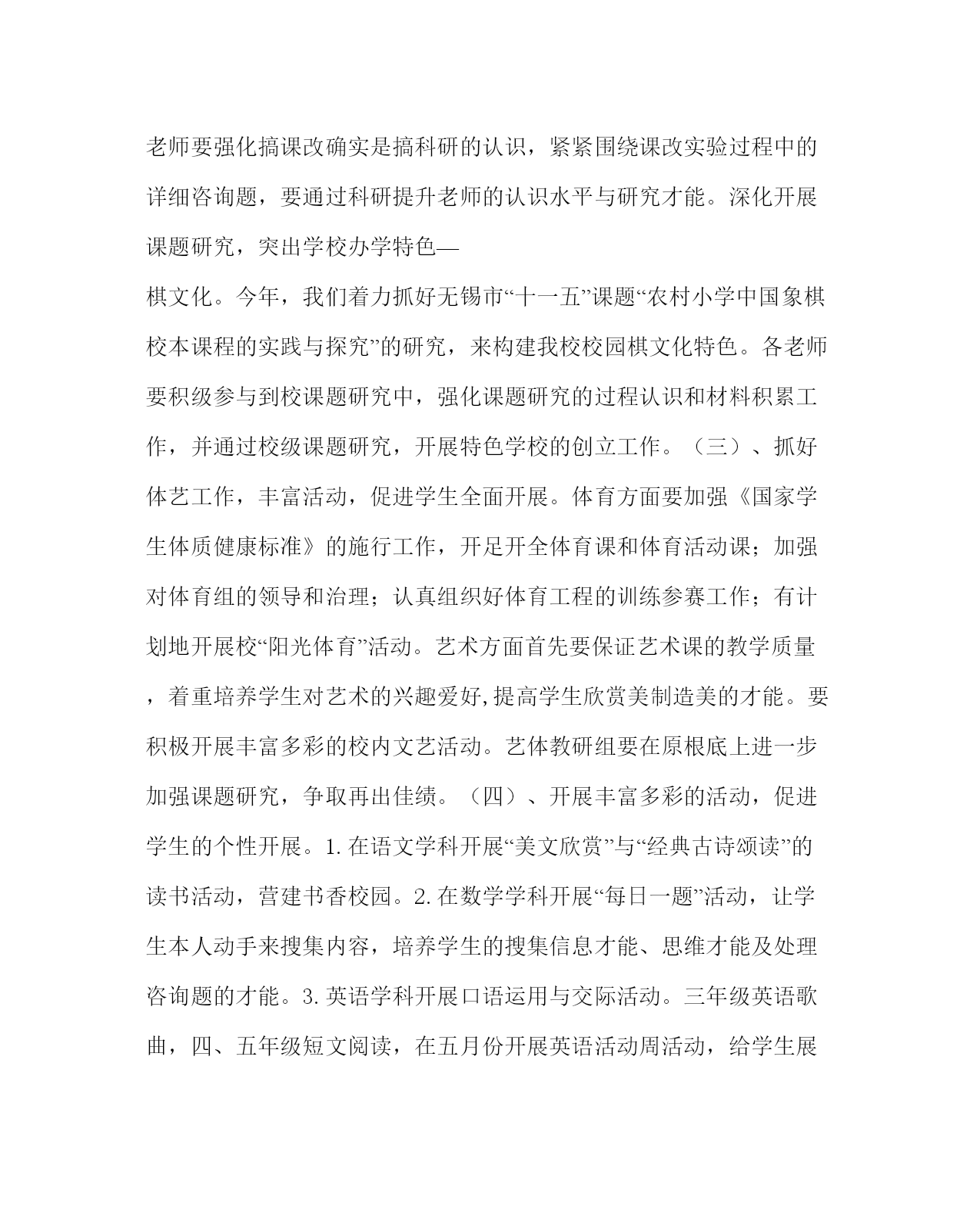 老师要强化搞课改确实是搞科研的认识，紧紧围绕课改实验过程中的详细咨询题，要通过科研提升老师的认识水平与研究才能。深化开展课题研究，突出学校办学特色—

棋文化。今年，我们着力抓好无锡市“十一五”课题“农村小学中国象棋校本课程的实践与探究”的研究，来构建我校校园棋文化特色。各老师要积级参与到校课题研究中，强化课题研究的过程认识和材料积累工作，并通过校级课题研究，开展特色学校的创立工作。（三）、抓好体艺工作，丰富活动，促进学生全面开展。体育方面要加强《国家学生体质健康标准》的施行工作，开足开全体育课和体育活动课；加强对体育组的领导和治理；认真组织好体育工程的训练参赛工作；有计划地开展校“阳光体育”活动。艺术方面首先要保证艺术课的教学质量，着重培养学生对艺术的兴趣爱好,提高学生欣赏美制造美的才能。要积极开展丰富多彩的校内文艺活动。艺体教研组要在原根底上进一步加强课题研究，争取再出佳绩。（四）、开展丰富多彩的活动，促进学生的个性开展。1.在语文学科开展“美文欣赏”与“经典古诗颂读”的读书活动，营建书香校园。2.在数学学科开展“每日一题”活动，让学生本人动手来搜集内容，培养学生的搜集信息才能、思维才能及处理咨询题的才能。3.英语学科开展口语运用与交际活动。三年级英语歌曲，四、五年级短文阅读，在五月份开展英语活动周活动，给学生展